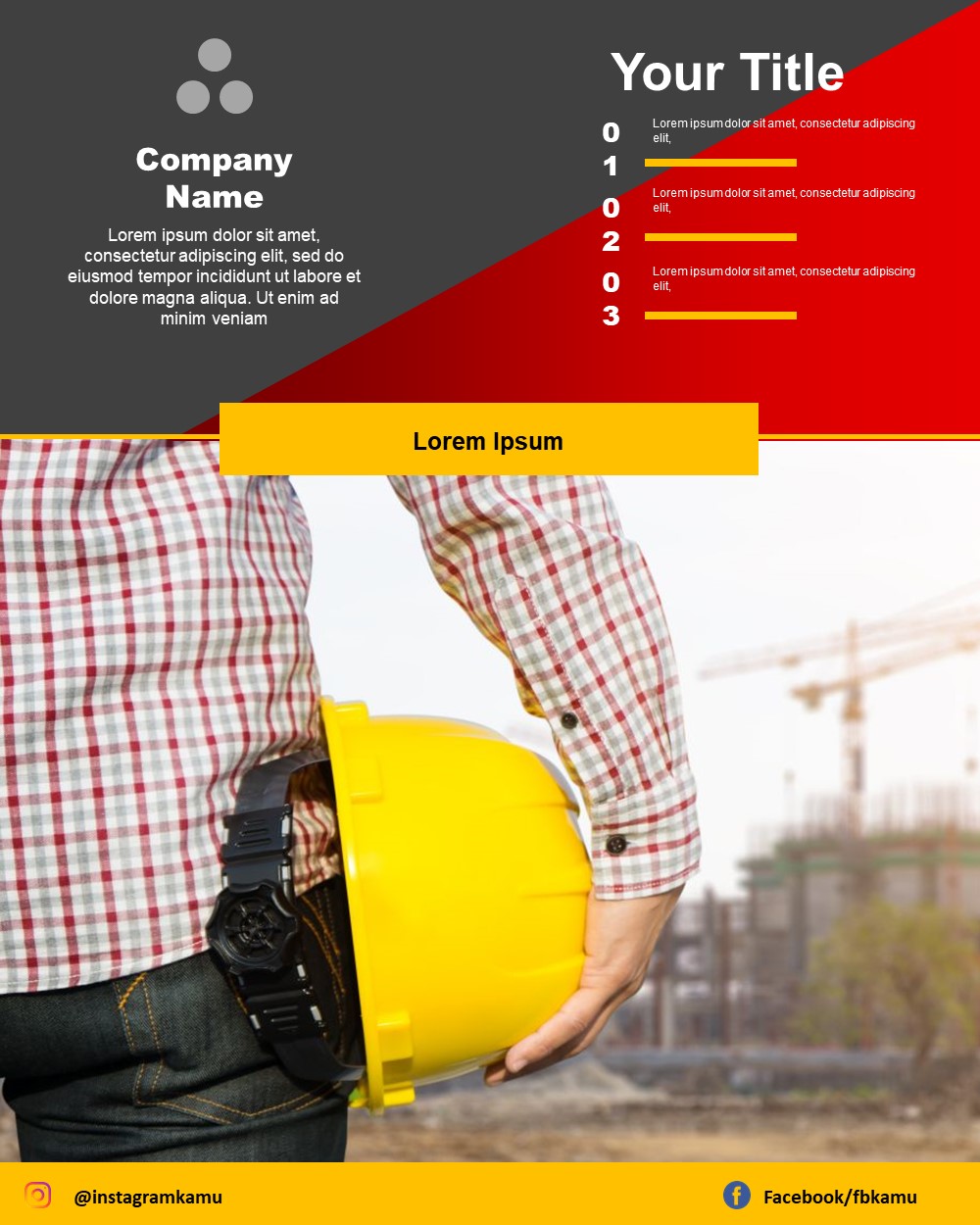 Company Name

Lorem ipsum dolor sit amet, consectetur adipiscing elit, sed do eiusmod tempor incididunt ut labore et dolore magna aliqua. Ut enim ad minim veniam

Your Title

01 Lorem ipsum dolor sit amet, consectetur adipiscing elit,

02 Lorem ipsum dolor sit amet, consectetur adipiscing elit,

03 Lorem ipsum dolor sit amet, consectetur adipiscing elit,

Lorem Ipsum

@instagramkamu

Facebook/fbkamu